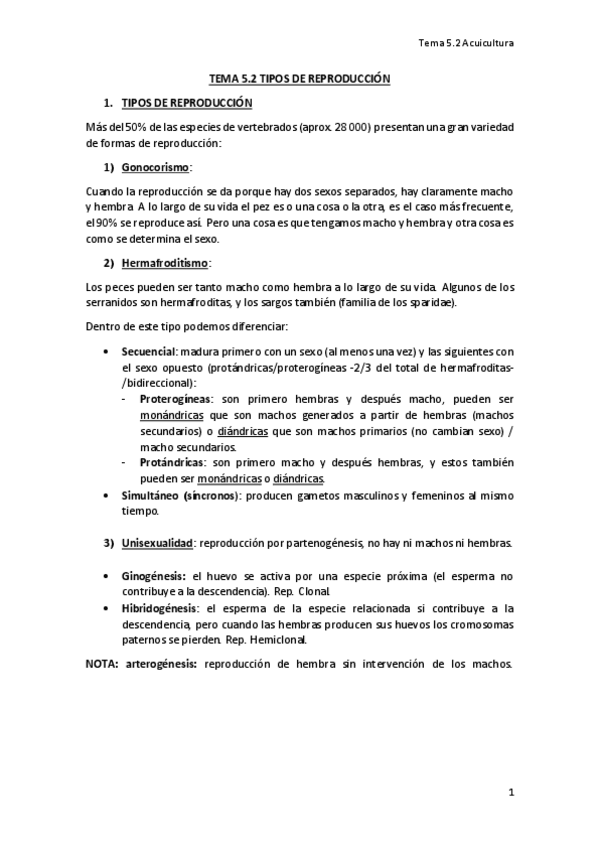 Tema 5.2 Acuicultura

TEMA 5.2 TIPOS DE REPRODUCCIÓN

1. TIPOS DE REPRODUCCIÓN

Más del 50% de las especies de vertebrados (aprox. 28 000) presentan una gran variedad de formas de reproducción:

1) Gonocorismo:

Cuando la reproducción se da porque hay dos sexos separados, hay claramente macho y hembra. A lo largo de su vida el pez es o una cosa o la otra, es el caso más frecuente, el 90% se reproduce así. Pero una cosa es que tengamos macho y hembra y otra cosa es como se determina el sexo.

2) Hermafroditismo:

Los peces pueden ser tanto macho como hembra a lo largo de su vida. Algunos de los serranidos son hermafroditas, y los sargos también (familia de los sparidae).

Dentro de este tipo podemos diferenciar:

• Secuencial: madura primero con un sexo (al menos una vez) y las siguientes con el sexo opuesto (protándricas/proterogíneas -2/3 del total de hermafroditas- /bidireccional):
 - Proterogíneas: son primero hembras y después macho, pueden ser monándricas que son machos generados a partir de hembras (machos secundarios) o diándricas que son machos primarios (no cambian sexo) / macho secundarios.
 - Protándricas: son primero macho y después hembras, y estos también pueden ser monándricas o diándricas.
• Simultáneo (síncronos): producen gametos masculinos y femeninos al mismo tiempo.

3) Unisexualidad: reproducción por partenogénesis, no hay ni machos ni hembras.

• Ginogénesis: el huevo se activa por una especie próxima (el esperma no contribuye a la descendencia). Rep. Clonal.
• Hibridogénesis: el esperma de la especie relacionada si contribuye a la descendencia, pero cuando las hembras producen sus huevos los cromosomas paternos se pierden. Rep. Hemiclonal.

NOTA: arterogénesis: reproducción de hembra sin intervención de los machos.

1